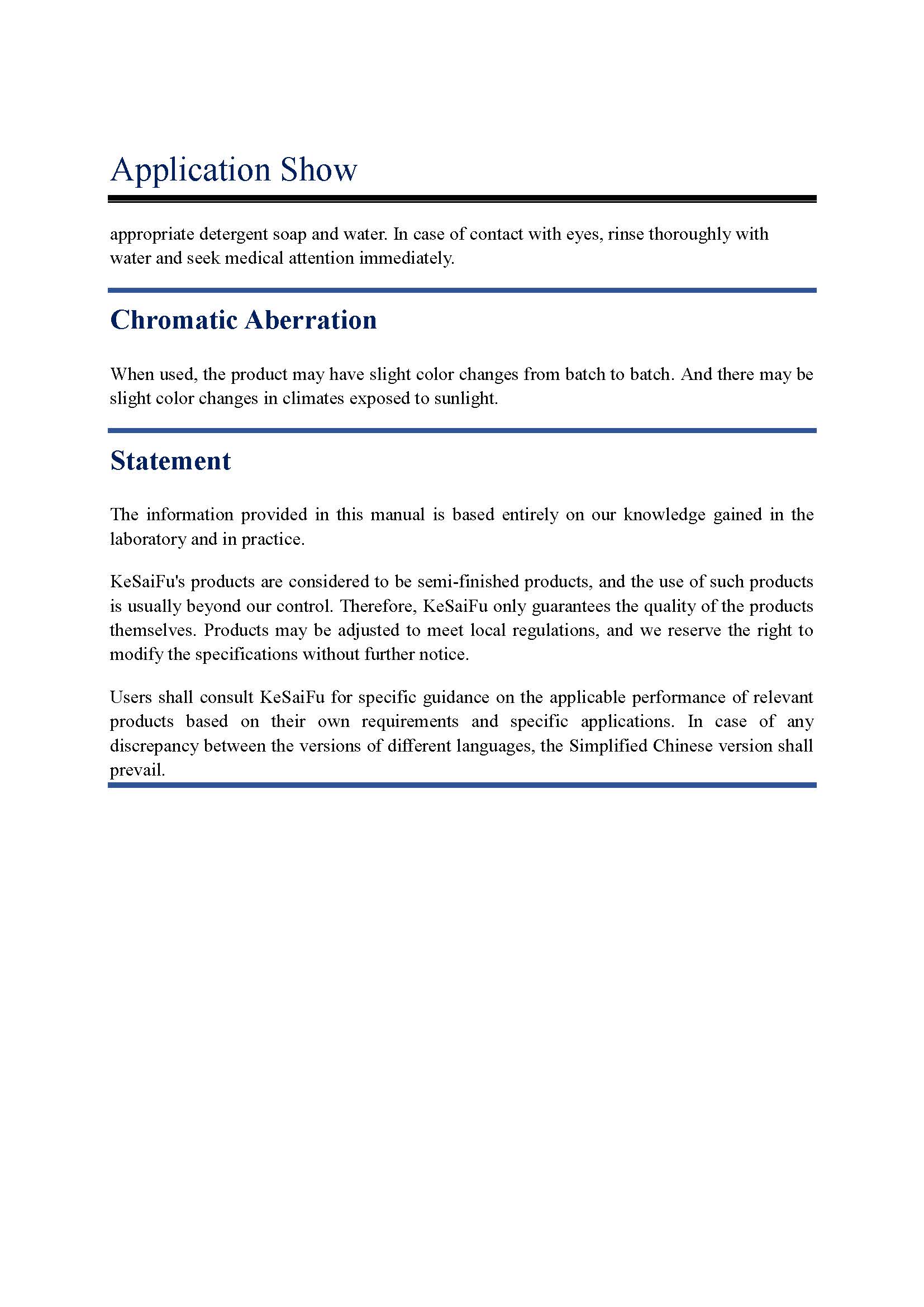 Application Show

appropriate detergent soap and water. In case of contact with eyes, rinse thoroughly with water and seek medical attention immediately.

Chromatic Aberration

When used, the product may have slight color changes from batch to batch. And there may be slight color changes in climates exposed to sunlight.

Statement

The information provided in this manual is based entirely on our knowledge gained in the laboratory and in practice.

KeSaiFu's products are considered to be semi-finished products, and the use of such products is usually beyond our control. Therefore, KeSaiFu only guarantees the quality of the products themselves. Products may be adjusted to meet local regulations, and we reserve the right to modify the specifications without further notice.

Users shall consult KeSaiFu for specific guidance on the applicable performance of relevant products based on their own requirements and specific applications. In case of any discrepancy between the versions of different languages, the Simplified Chinese version shall prevail.